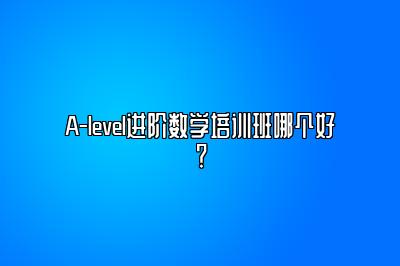 A-level进阶数学培训班哪个好？